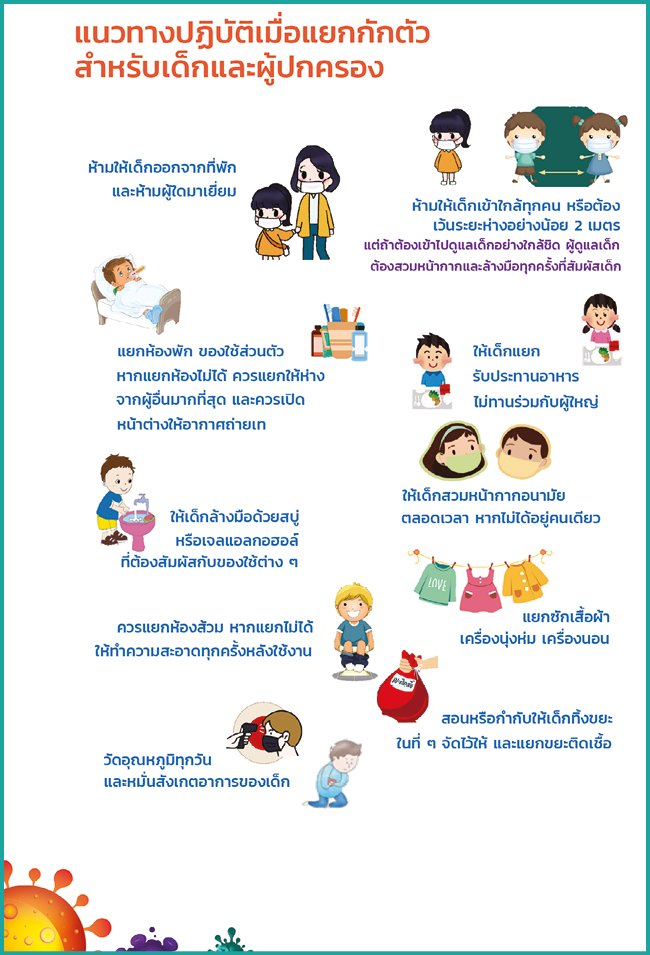 แนวทางปฏิบัติเมื่อแยกกักตัว
สำหรับเด็กและผู้ปกครอง

ห้ามให้เด็กออกจากที่พัก
และห้ามผู้ใดมาเยี่ยม

ห้ามให้เด็กเข้าใกล้ทุกคน หรือต้อง
เว้นระยะห่างอย่างน้อย 2 เมตร
แต่ถ้าต้องเข้าไปดูแลเด็กอย่างใกล้ชิด ผู้ดูแลเด็ก
ต้องสวมหน้ากากและล้างมือทุกครั้งที่สัมผัสเด็ก

แยกห้องพัก ของใช้ส่วนตัว
หากแยกห้องไม่ได้ ควรแยกให้ห่าง
จากผู้อื่นมากที่สุด และควรเปิด
หน้าต่างให้อากาศถ่ายเท

ให้เด็กแยก
รับประทานอาหาร
ไม่ทานร่วมกับผู้ใหญ่

ให้เด็กสวมหน้ากากอนามัย
ตลอดเวลา หากไม่ได้อยู่คนเดียว

ให้เด็กล้างมือด้วยสบู่
หรือเจลแอลกอฮอล์
ที่ต้องสัมผัสกับของใช้ต่าง ๆ

LOVE

แยกซักเสื้อผ้า
เครื่องนุ่งห่ม เครื่องนอน

ควรแยกห้องส้วม หากแยกไม่ได้
ให้ทำความสะอาดทุกครั้งหลังใช้งาน

ขยะติดเชื้อ

สอนหรือกำกับให้เด็กทิ้งขยะ
ในที่ ๆ จัดไว้ให้ และแยกขยะติดเชื้อ

วัดอุณหภูมิทุกวัน
และหมั่นสังเกตอาการของเด็ก